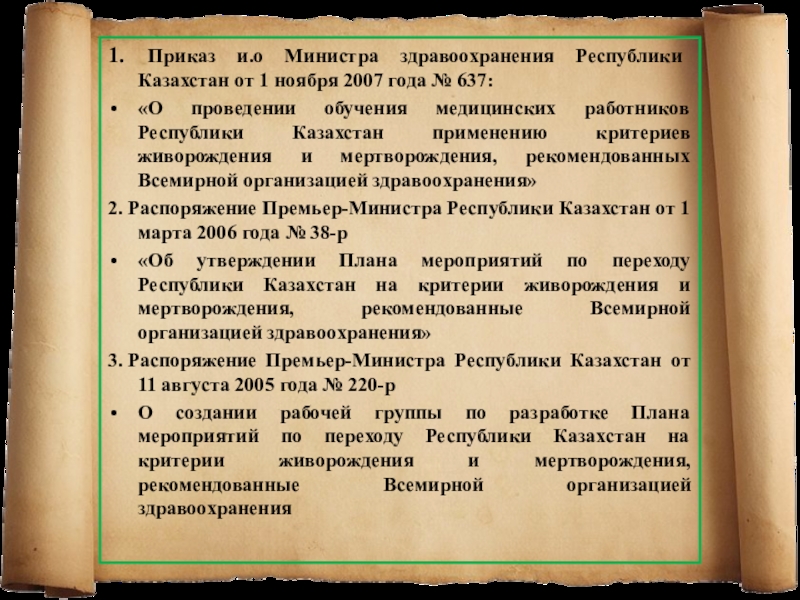 1. Приказ и.о Министра здравоохранения Республики Казахстан от 1 ноября 2007 года № 637:

• «О проведении обучения медицинских работников Республики Казахстан применению критериев живорождения и мертворождения, рекомендованных Всемирной организацией здравоохранения»

2. Распоряжение Премьер-Министра Республики Казахстан от 1 марта 2006 года № 38-р

• «Об утверждении Плана мероприятий по переходу Республики Казахстан на критерии живорождения и мертворождения, рекомендованные Всемирной организацией здравоохранения»

3. Распоряжение Премьер-Министра Республики Казахстан от 11 августа 2005 года № 220-р

• О создании рабочей группы по разработке Плана мероприятий по переходу Республики Казахстан на критерии живорождения и мертворождения, рекомендованные Всемирной организацией здравоохранения